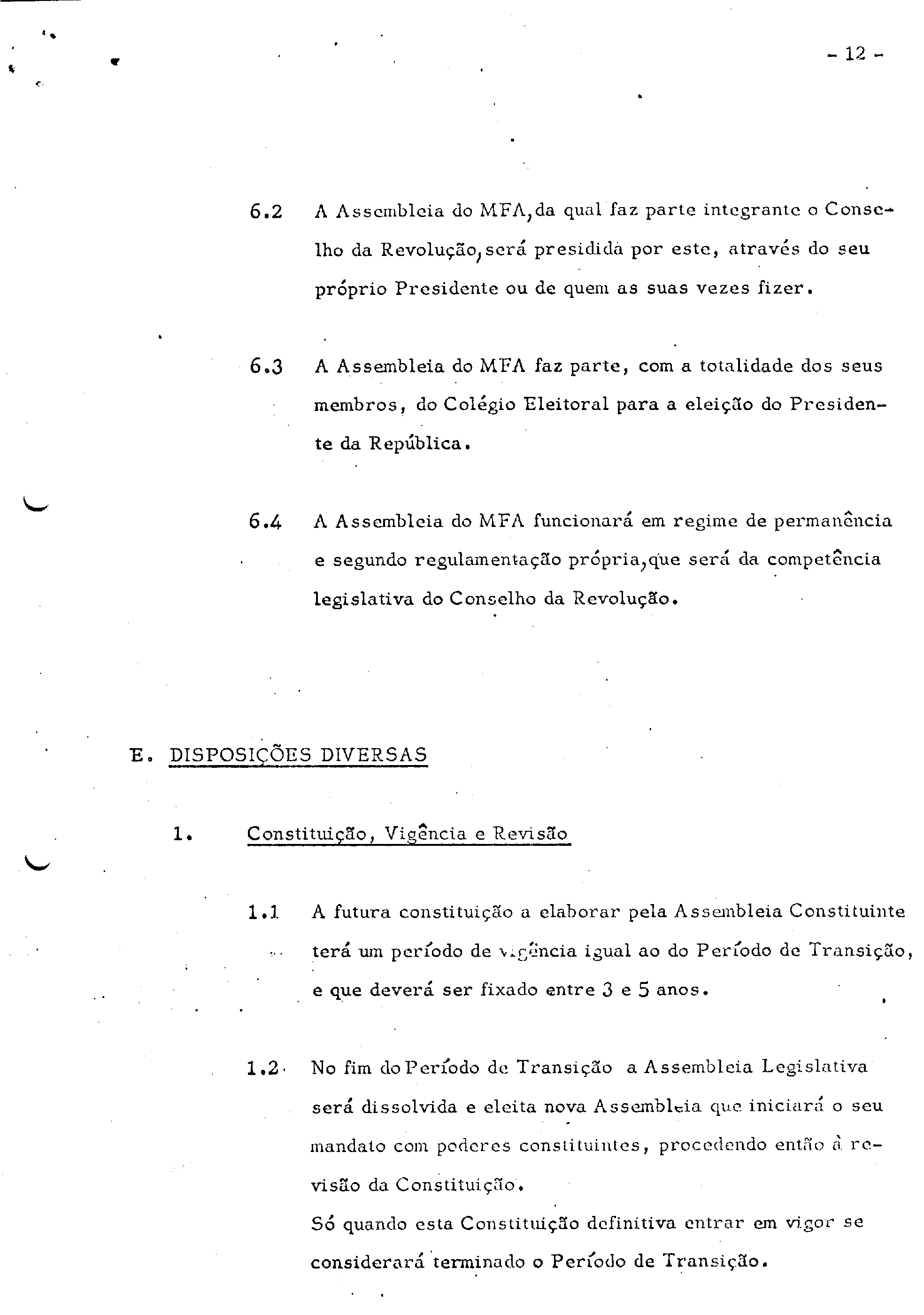 - 12 -

6.2 A Assembleia do MFA, da qual faz parte integrante o Conselho da Revolução, será presidida por este, através do seu próprio Presidente ou de quem as suas vezes fizer.

6.3 A Assembleia do MFA faz parte, com a totalidade dos seus membros, do Colégio Eleitoral para a eleição do Presidente da República.

6.4 A Assembleia do MFA funcionará em regime de permanência e segundo regulamentação própria, que será da competência legislativa do Conselho da Revolução.

E. DISPOSIÇÕES DIVERSAS

1. Constituição, Vigência e Revisão

1.1 A futura constituição a elaborar pela Assembleia Constituinte terá um período de vigência igual ao do Período de Transição, e que deverá ser fixado entre 3 e 5 anos.

1.2 No fim do Período de Transição a Assembleia Legislativa será dissolvida e eleita nova Assembleia que iniciará o seu mandato com poderes constituintes, procedendo então à revisão da Constituição.
Só quando esta Constituição definitiva entrar em vigor se considerará terminado o Período de Transição.